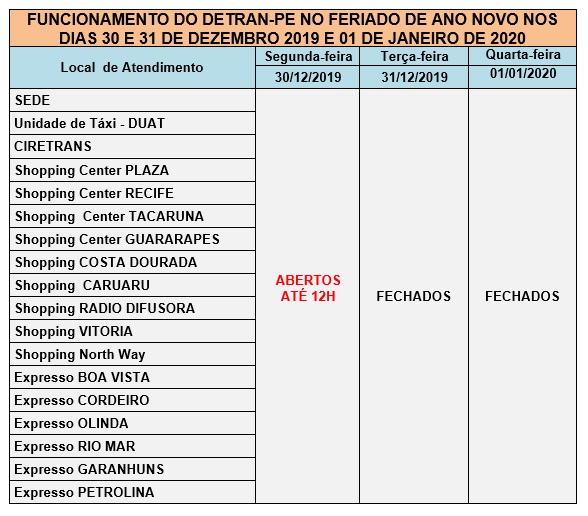 FUNCIONAMENTO DO DETRAN-PE NO FERIADO DE ANO NOVO NOS DIAS 30 E 31 DE DEZEMBRO 2019 E 01 DE JANEIRO DE 2020

| Local de Atendimento | Segunda-feira 30/12/2019 | Terça-feira 31/12/2019 | Quarta-feira 01/01/2020 |
|---|---|---|---|
| SEDE | ABERTOS ATÉ 12H | FECHADOS | FECHADOS |
| Unidade de Táxi - DUAT | | | |
| CIRETRANS | | | |
| Shopping Center PLAZA | | | |
| Shopping Center RECIFE | | | |
| Shopping Center TACARUNA | | | |
| Shopping Center GUARARAPES | | | |
| Shopping COSTA DOURADA | | | |
| Shopping CARUARU | | | |
| Shopping RADIO DIFUSORA | | | |
| Shopping VITORIA | | | |
| Shopping North Way | | | |
| Expresso BOA VISTA | | | |
| Expresso CORDEIRO | | | |
| Expresso OLINDA | | | |
| Expresso RIO MAR | | | |
| Expresso GARANHUNS | | | |
| Expresso PETROLINA | | | |